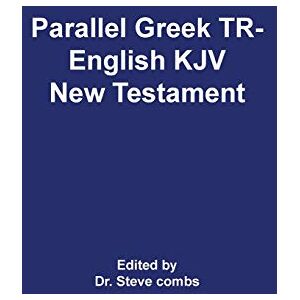 Parallel Greek TR-English KJV New Testament

Edited by
Dr. Steve combs